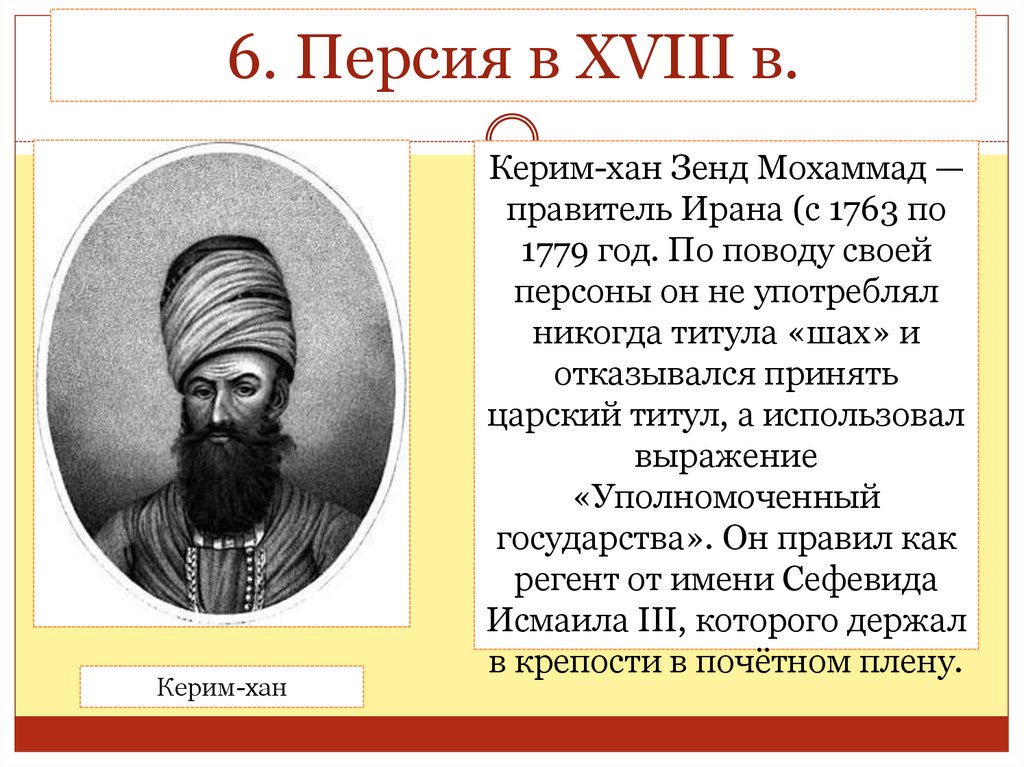 6. Персия в XVIII в.

Керим-хан Зенд Мохаммад — правитель Ирана (с 1763 по 1779 год. По поводу своей персоны он не употреблял никогда титула «шах» и отказывался принять царский титул, а использовал выражение «Уполномоченный государства». Он правил как регент от имени Сефевида Исмаила III, которого держал в крепости в почётном плену.

Керим-хан